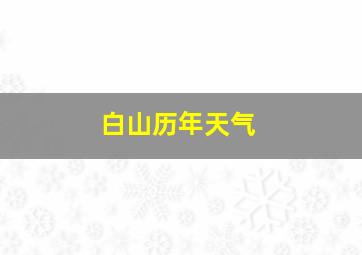 白山历年天气